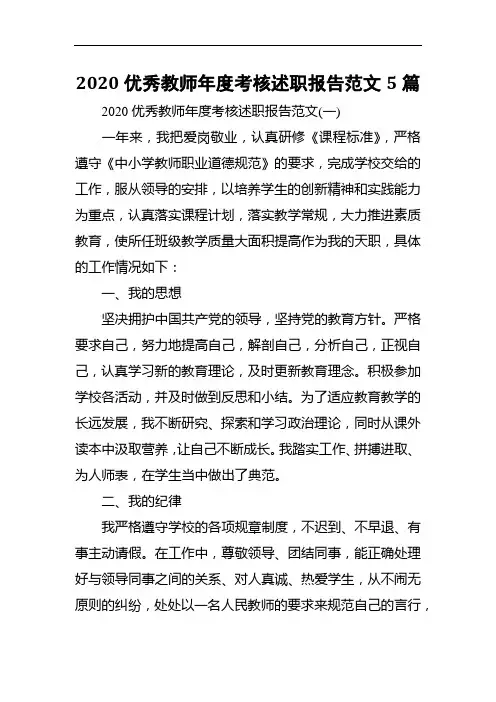 2020 优秀教师年度考核述职报告范文 5 篇

2020 优秀教师年度考核述职报告范文(一)

一年来，我把爱岗敬业，认真研修《课程标准》，严格遵守《中小学教师职业道德规范》的要求，完成学校交给的工作，服从领导的安排，以培养学生的创新精神和实践能力为重点，认真落实课程计划，落实教学常规，大力推进素质教育，使所任班级教学质量大面积提高作为我的天职，具体的工作情况如下：

一、我的思想

坚决拥护中国共产党的领导，坚持党的教育方针。严格要求自己，努力地提高自己，解剖自己，分析自己，正视自己，认真学习新的教育理论，及时更新教育理念。积极参加学校各活动，并及时做到反思和小结。为了适应教育教学的长远发展，我不断研究、探索和学习政治理论，同时从课外读本中汲取营养，让自己不断成长。我踏实工作、拼搏进取、为人师表，在学生当中做出了典范。

二、我的纪律

我严格遵守学校的各项规章制度，不迟到、不早退、有事主动请假。在工作中，尊敬领导、团结同事，能正确处理好与领导同事之间的关系、对人真诚、热爱学生，从不闹无原则的纠纷，处处以一名人民教师的要求来规范自己的言行，